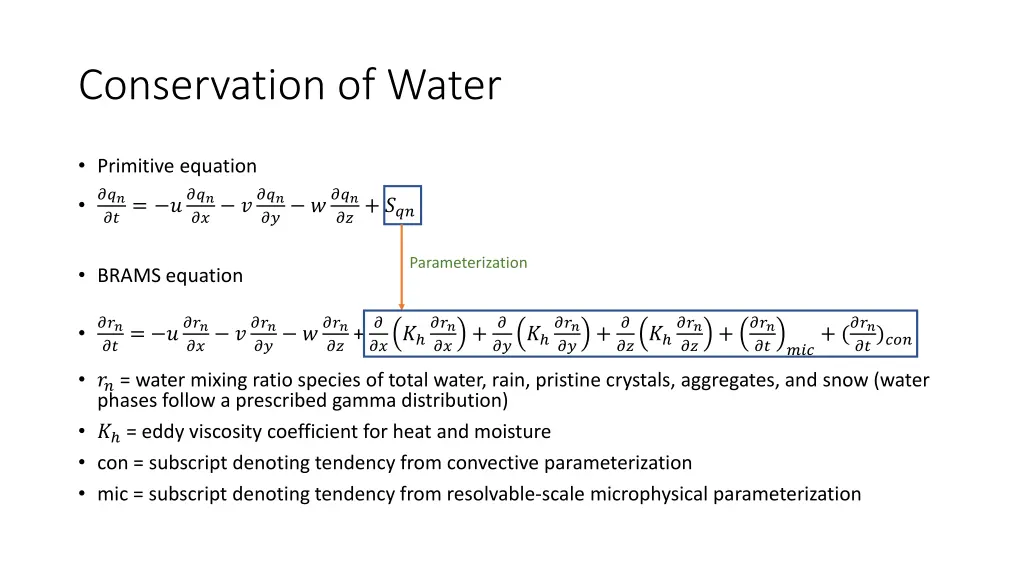 Conservation of Water

• Primitive equation

• $\frac{\partial q_n}{\partial t} = -u\frac{\partial q_n}{\partial x} - v\frac{\partial q_n}{\partial y} - w\frac{\partial q_n}{\partial z} + S_{qn}$

Parameterization

• BRAMS equation

• $\frac{\partial r_n}{\partial t} = -u\frac{\partial r_n}{\partial x} - v\frac{\partial r_n}{\partial y} - w\frac{\partial r_n}{\partial z} + \frac{\partial}{\partial x}\left(K_h\frac{\partial r_n}{\partial x}\right) + \frac{\partial}{\partial y}\left(K_h\frac{\partial r_n}{\partial y}\right) + \frac{\partial}{\partial z}\left(K_h\frac{\partial r_n}{\partial z}\right) + \left(\frac{\partial r_n}{\partial t}\right)_{mic} + (\frac{\partial r_n}{\partial t})_{con}$

• $r_n$ = water mixing ratio species of total water, rain, pristine crystals, aggregates, and snow (water phases follow a prescribed gamma distribution)

• $K_h$ = eddy viscosity coefficient for heat and moisture

• con = subscript denoting tendency from convective parameterization

• mic = subscript denoting tendency from resolvable-scale microphysical parameterization